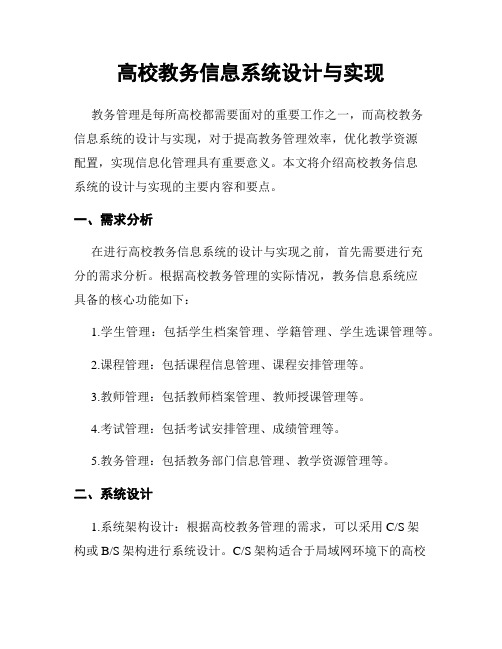 高校教务信息系统设计与实现

教务管理是每所高校都需要面对的重要工作之一，而高校教务信息系统的设计与实现，对于提高教务管理效率，优化教学资源配置，实现信息化管理具有重要意义。本文将介绍高校教务信息系统的设计与实现的主要内容和要点。

一、需求分析

在进行高校教务信息系统的设计与实现之前，首先需要进行充分的需求分析。根据高校教务管理的实际情况，教务信息系统应具备的核心功能如下：

1.学生管理：包括学生档案管理、学籍管理、学生选课管理等。

2.课程管理：包括课程信息管理、课程安排管理等。

3.教师管理：包括教师档案管理、教师授课管理等。

4.考试管理：包括考试安排管理、成绩管理等。

5.教务管理：包括教务部门信息管理、教学资源管理等。

二、系统设计

1.系统架构设计：根据高校教务管理的需求，可以采用 C/S 架构或 B/S 架构进行系统设计。C/S 架构适合于局域网环境下的高校